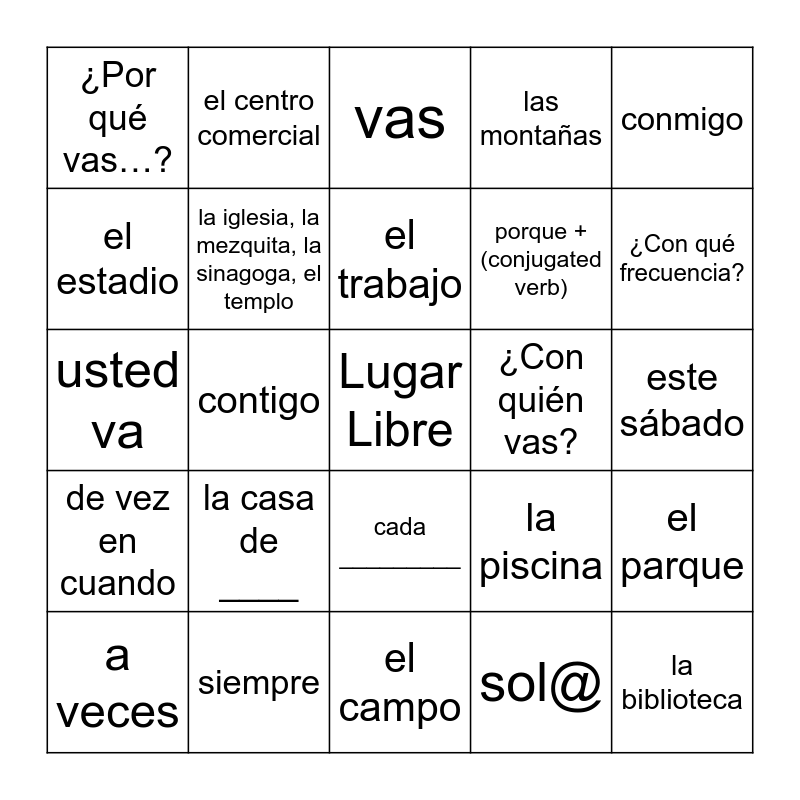 | ¿Por qué vas…? | el centro comercial | vas | las montañas | conmigo |
|---|---|---|---|---|
| el estadio | la iglesia, la mezquita, la sinagoga, el templo | el trabajo | porque + (conjugated verb) | ¿Con qué frecuencia? |
| usted va | contigo | Lugar Libre | ¿Con quién vas? | este sábado |
| de vez en cuando | la casa de ____ | cada ____ | la piscina | el parque |
| a veces | siempre | el campo | sol@ | la biblioteca |